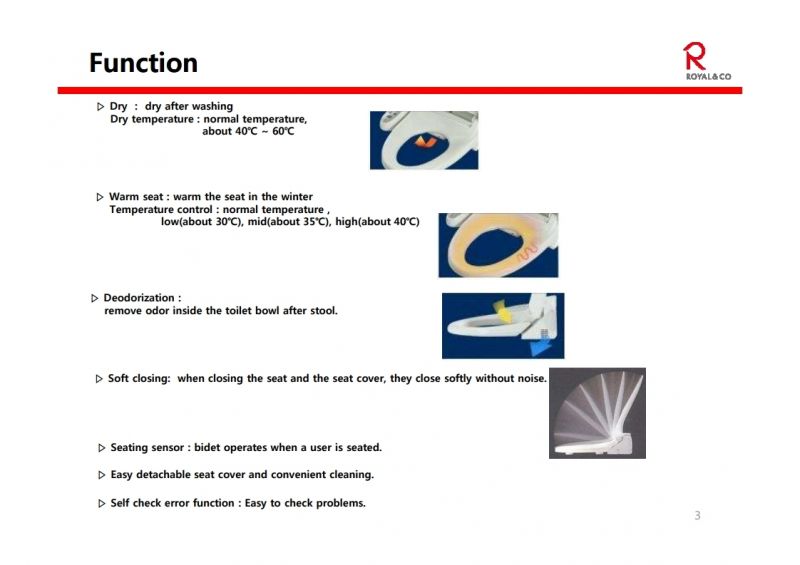 Function

R
ROYAL&CO

▷ Dry : dry after washing
Dry temperature : normal temperature, about 40℃ ~ 60℃

▷ Warm seat : warm the seat in the winter
Temperature control : normal temperature , low(about 30℃), mid(about 35℃), high(about 40℃)

▷ Deodorization :
remove odor inside the toilet bowl after stool.

▷ Soft closing: when closing the seat and the seat cover, they close softly without noise.

▷ Seating sensor : bidet operates when a user is seated.

▷ Easy detachable seat cover and convenient cleaning.

▷ Self check error function : Easy to check problems.

3